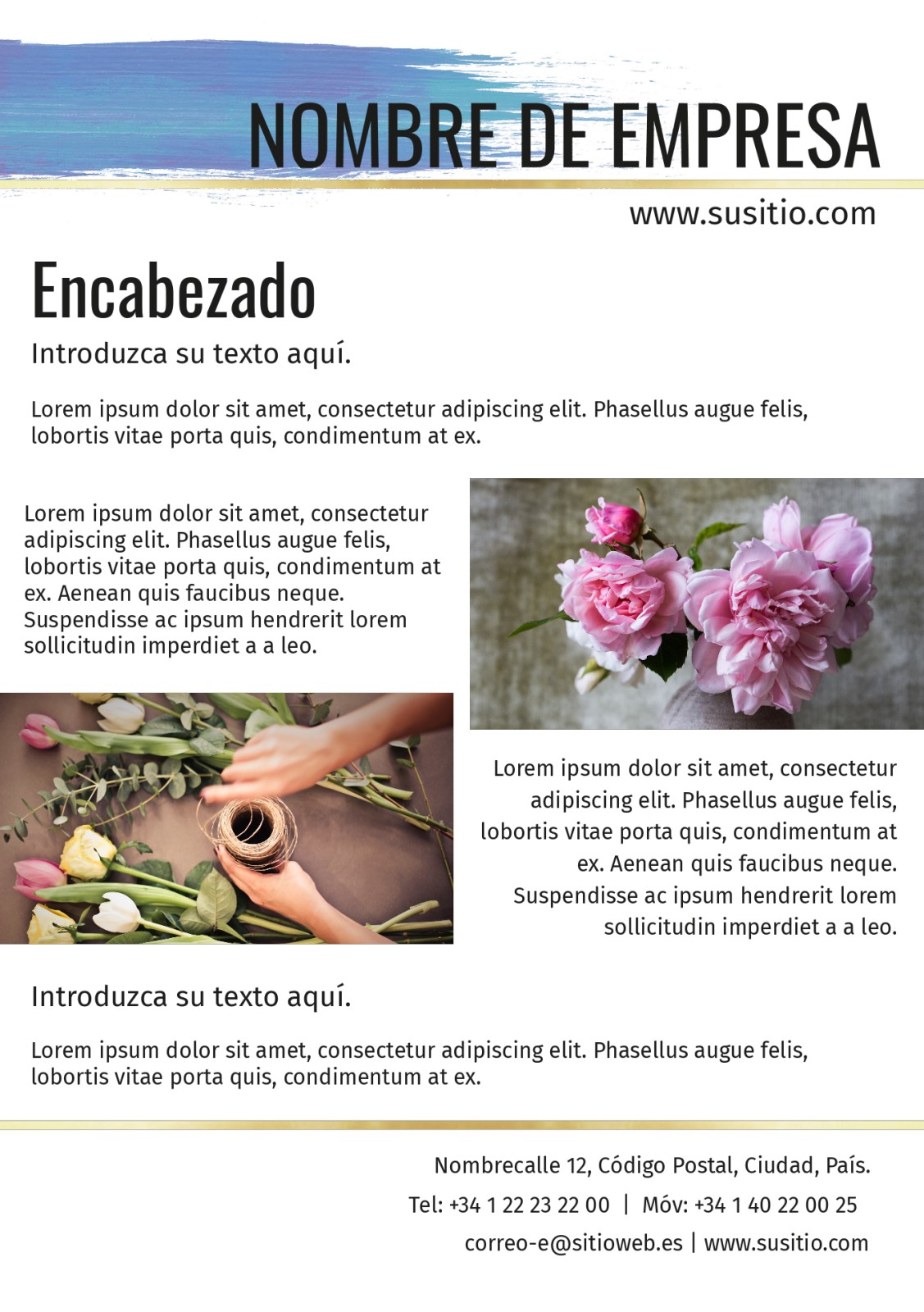 NOMBRE DE EMPRESA

www.susitio.com

Encabezado

Introduzca su texto aquí.

Lorem ipsum dolor sit amet, consectetur adipiscing elit. Phasellus augue felis, lobortis vitae porta quis, condimentum at ex.

Lorem ipsum dolor sit amet, consectetur adipiscing elit. Phasellus augue felis, lobortis vitae porta quis, condimentum at ex. Aenean quis faucibus neque. Suspendisse ac ipsum hendrerit lorem sollicitudin imperdiet a a leo.

Lorem ipsum dolor sit amet, consectetur adipiscing elit. Phasellus augue felis, lobortis vitae porta quis, condimentum at ex. Aenean quis faucibus neque. Suspendisse ac ipsum hendrerit lorem sollicitudin imperdiet a a leo.

Introduzca su texto aquí.

Lorem ipsum dolor sit amet, consectetur adipiscing elit. Phasellus augue felis, lobortis vitae porta quis, condimentum at ex.

Nombrecalle 12, Código Postal, Ciudad, País.
Tel: +34 1 22 23 22 00 | Móv: +34 1 40 22 00 25
correo-e@sitioweb.es | www.susitio.com